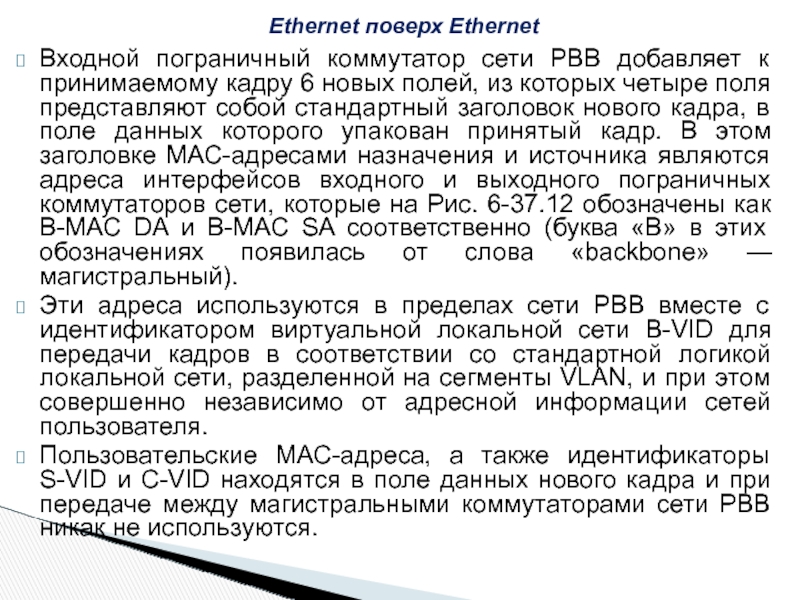 Ethernet поверх Ethernet

Входной пограничный коммутатор сети PBB добавляет к принимаемому кадру 6 новых полей, из которых четыре поля представляют собой стандартный заголовок нового кадра, в поле данных которого упакован принятый кадр. В этом заголовке MAC-адресами назначения и источника являются адреса интерфейсов входного и выходного пограничных коммутаторов сети, которые на Рис. 6-37.12 обозначены как B-MAC DA и B-MAC SA соответственно (буква «B» в этих обозначениях появилась от слова «backbone» — магистральный).

Эти адреса используются в пределах сети PBB вместе с идентификатором виртуальной локальной сети B-VID для передачи кадров в соответствии со стандартной логикой локальной сети, разделенной на сегменты VLAN, и при этом совершенно независимо от адресной информации сетей пользователя.

Пользовательские MAC-адреса, а также идентификаторы S-VID и C-VID находятся в поле данных нового кадра и при передаче между магистральными коммутаторами сети PBB никак не используются.